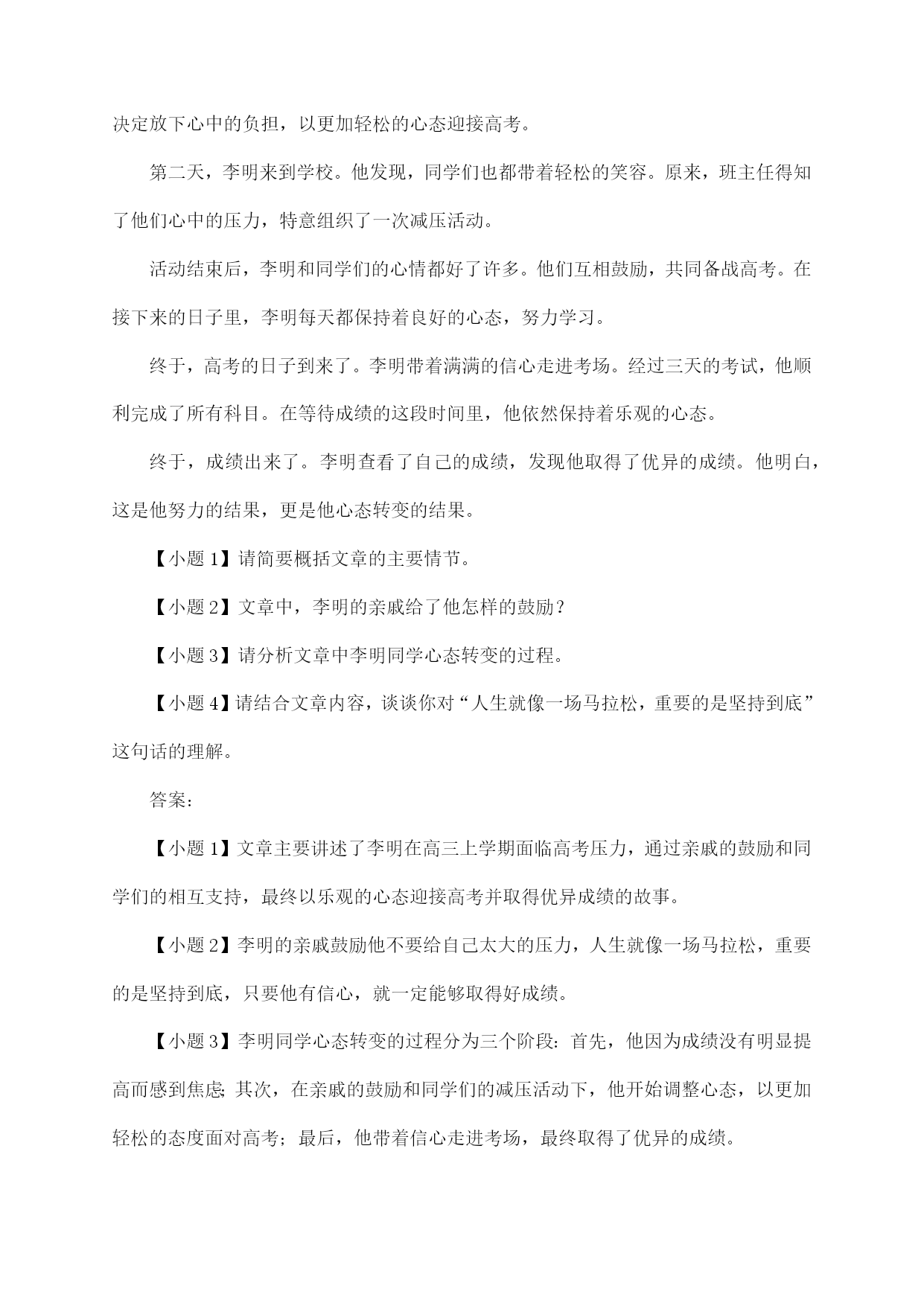 决定放下心中的负担，以更加轻松的心态迎接高考。

第二天，李明来到学校。他发现，同学们也都带着轻松的笑容。原来，班主任得知了他们心中的压力，特意组织了一次减压活动。

活动结束后，李明和同学们的心情都好了许多。他们互相鼓励，共同备战高考。在接下来的日子里，李明每天都保持着良好的心态，努力学习。

终于，高考的日子到来了。李明带着满满的信心走进考场。经过三天的考试，他顺利完成了所有科目。在等待成绩的这段时间里，他依然保持着乐观的心态。

终于，成绩出来了。李明查看了自己的成绩，发现他取得了优异的成绩。他明白，这是他努力的结果，更是他心态转变的结果。

【小题 1】请简要概括文章的主要情节。

【小题 2】文章中，李明的亲戚给了他怎样的鼓励？

【小题 3】请分析文章中李明同学心态转变的过程。

【小题 4】请结合文章内容，谈谈你对“人生就像一场马拉松，重要的是坚持到底”这句话的理解。

答案：

【小题 1】文章主要讲述了李明在高三上学期面临高考压力，通过亲戚的鼓励和同学们的相互支持，最终以乐观的心态迎接高考并取得优异成绩的故事。

【小题 2】李明的亲戚鼓励他不要给自己太大的压力，人生就像一场马拉松，重要的是坚持到底，只要他有信心，就一定能够取得好成绩。

【小题 3】李明同学心态转变的过程分为三个阶段：首先，他因为成绩没有明显提高而感到焦虑；其次，在亲戚的鼓励和同学们的减压活动下，他开始调整心态，以更加轻松的态度面对高考；最后，他带着信心走进考场，最终取得了优异的成绩。